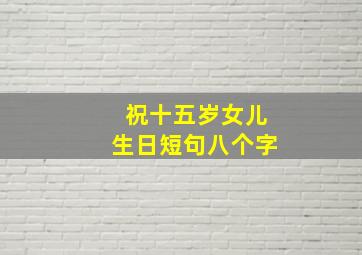 祝十五岁女儿
生日短句八个字